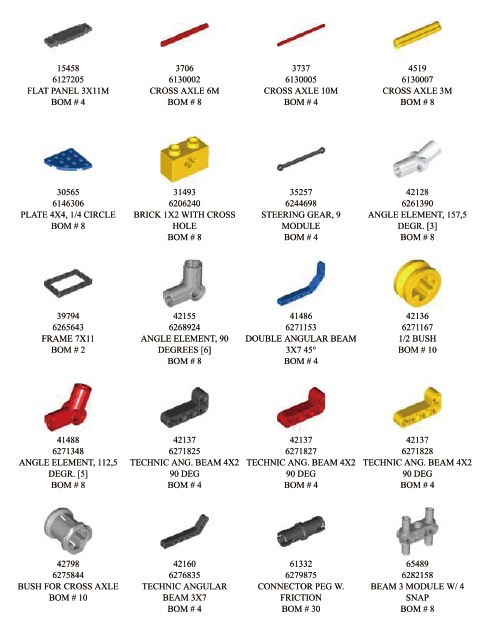 15458
6127205
FLAT PANEL 3X11M
BOM # 4

3706
6130002
CROSS AXLE 6M
BOM # 8

3737
6130005
CROSS AXLE 10M
BOM # 4

4519
6130007
CROSS AXLE 3M
BOM # 8

30565
6146306
PLATE 4X4, 1/4 CIRCLE
BOM # 8

31493
6206240
BRICK 1X2 WITH CROSS HOLE
BOM # 8

35257
6244698
STEERING GEAR, 9 MODULE
BOM # 4

42128
6261390
ANGLE ELEMENT, 157,5 DEGR. [3]
BOM # 8

39794
6265643
FRAME 7X11
BOM # 2

42155
6268924
ANGLE ELEMENT, 90 DEGREES [6]
BOM # 8

41486
6271153
DOUBLE ANGULAR BEAM 3X7 45°
BOM # 4

42136
6271167
1/2 BUSH
BOM # 10

41488
6271348
ANGLE ELEMENT, 112,5 DEGR. [5]
BOM # 8

42137
6271825
TECHNIC ANG. BEAM 4X2 90 DEG
BOM # 4

42137
6271827
TECHNIC ANG. BEAM 4X2 90 DEG
BOM # 4

42137
6271828
TECHNIC ANG. BEAM 4X2 90 DEG
BOM # 4

42798
6275844
BUSH FOR CROSS AXLE
BOM # 10

42160
6276835
TECHNIC ANGULAR BEAM 3X7
BOM # 4

61332
6279875
CONNECTOR PEG W. FRICTION
BOM # 30

65489
6282158
BEAM 3 MODULE W/ 4 SNAP
BOM # 8